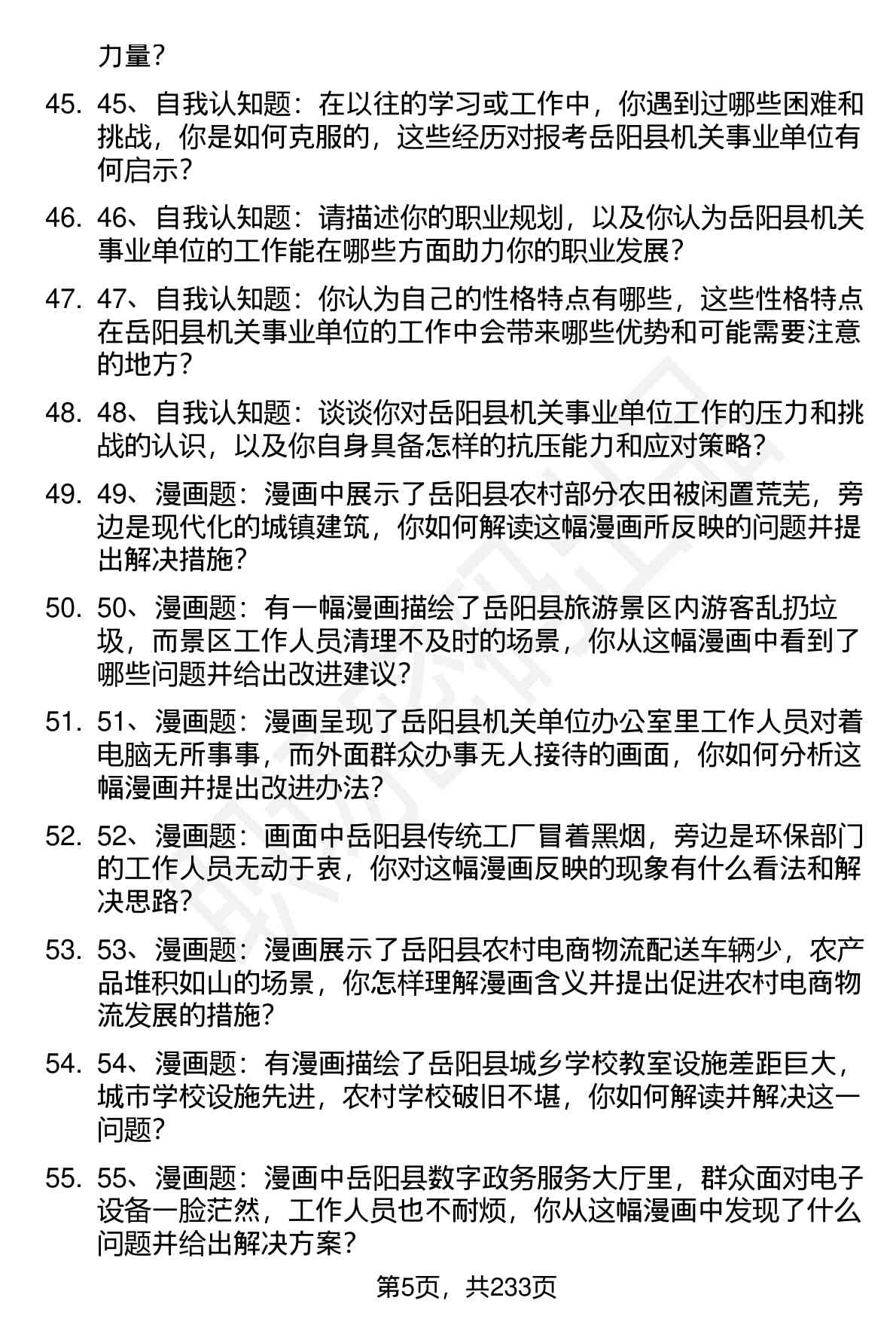 力量？

45. 45、自我认知题：在以往的学习或工作中，你遇到过哪些困难和挑战，你是如何克服的，这些经历对报考岳阳县机关事业单位有何启示？

46. 46、自我认知题：请描述你的职业规划，以及你认为岳阳县机关事业单位的工作能在哪些方面助力你的职业发展？

47. 47、自我认知题：你认为自己的性格特点有哪些，这些性格特点在岳阳县机关事业单位的工作中会带来哪些优势和可能需要注意的地方？

48. 48、自我认知题：谈谈你对岳阳县机关事业单位工作的压力和挑战的认识，以及你自身具备怎样的抗压能力和应对策略？

49. 49、漫画题：漫画中展示了岳阳县农村部分农田被闲置荒芜，旁边是现代化的城镇建筑，你如何解读这幅漫画所反映的问题并提出解决措施？

50. 50、漫画题：有一幅漫画描绘了岳阳县旅游景区内游客乱扔垃圾，而景区工作人员清理不及时的场景，你从这幅漫画中看到了哪些问题并给出改进建议？

51. 51、漫画题：漫画呈现了岳阳县机关单位办公室里工作人员对着电脑无所事事，而外面群众办事无人接待的画面，你如何分析这幅漫画并提出改进办法？

52. 52、漫画题：画面中岳阳县传统工厂冒着黑烟，旁边是环保部门的工作人员无动于衷，你对这幅漫画反映的现象有什么看法和解决思路？

53. 53、漫画题：漫画展示了岳阳县农村电商物流配送车辆少，农产品堆积如山的场景，你怎样理解漫画含义并提出促进农村电商物流发展的措施？

54. 54、漫画题：有漫画描绘了岳阳县城乡学校教室设施差距巨大，城市学校设施先进，农村学校破旧不堪，你如何解读并解决这一问题？

55. 55、漫画题：漫画中岳阳县数字政务服务大厅里，群众面对电子设备一脸茫然，工作人员也不耐烦，你从这幅漫画中发现了什么问题并给出解决方案？

第5页，共233页